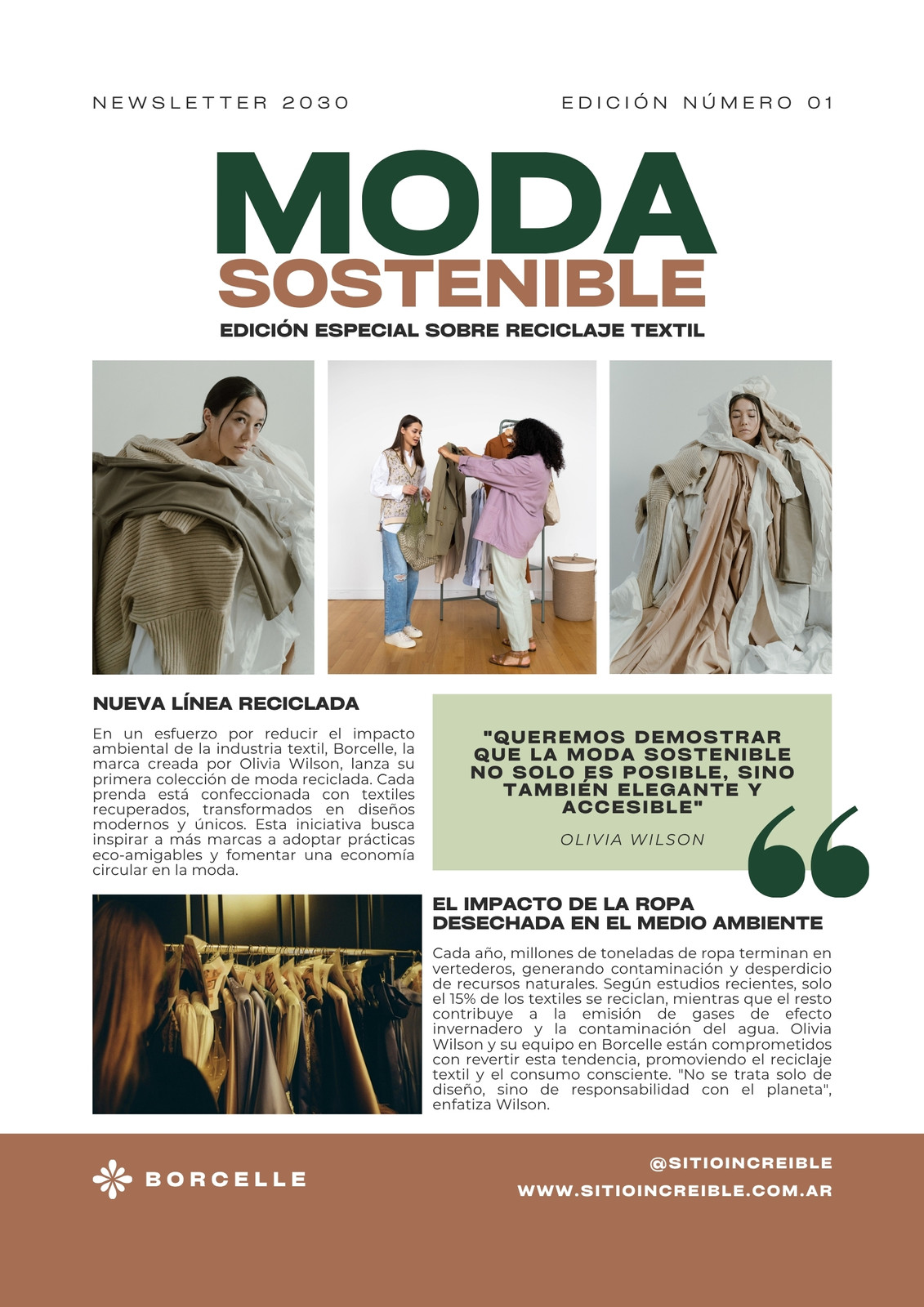 NEWSLETTER 2030

EDICIÓN NÚMERO 01

MODA
SOSTENIBLE

EDICIÓN ESPECIAL SOBRE RECICLAJE TEXTIL

NUEVA LÍNEA RECICLADA

En un esfuerzo por reducir el impacto ambiental de la industria textil, Borcelle, la marca creada por Olivia Wilson, lanza su primera colección de moda reciclada. Cada prenda está confeccionada con textiles recuperados, transformados en diseños modernos y únicos. Esta iniciativa busca inspirar a más marcas a adoptar prácticas eco-amigables y fomentar una economía circular en la moda.

"QUEREMOS DEMOSTRAR QUE LA MODA SOSTENIBLE NO SOLO ES POSIBLE, SINO TAMBIÉN ELEGANTE Y ACCESIBLE"

OLIVIA WILSON

EL IMPACTO DE LA ROPA DESECHADA EN EL MEDIO AMBIENTE

Cada año, millones de toneladas de ropa terminan en vertederos, generando contaminación y desperdicio de recursos naturales. Según estudios recientes, solo el 15% de los textiles se reciclan, mientras que el resto contribuye a la emisión de gases de efecto invernadero y la contaminación del agua. Olivia Wilson y su equipo en Borcelle están comprometidos con revertir esta tendencia, promoviendo el reciclaje textil y el consumo consciente. "No se trata solo de diseño, sino de responsabilidad con el planeta", enfatiza Wilson.

BORCELLE

@SITIOINCREIBLE
WWW.SITIOINCREIBLE.COM.AR